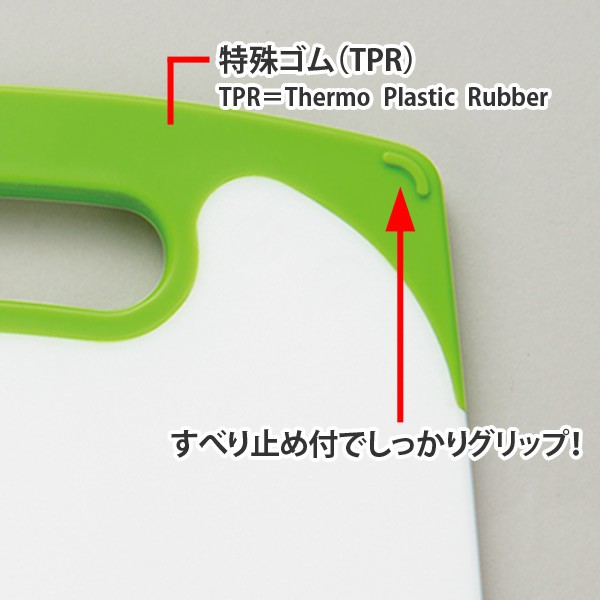 特殊ゴム(TPR)
TPR=Thermo Plastic Rubber

すべり止め付でしっかりグリップ!